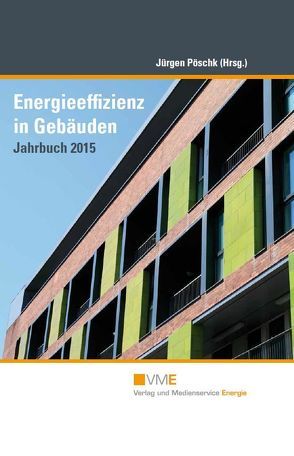 Jürgen Pöschk (Hrsg.)

Energieeffizienz in Gebäuden

Jahrbuch 2015

VME

Verlag und Medienservice Energie